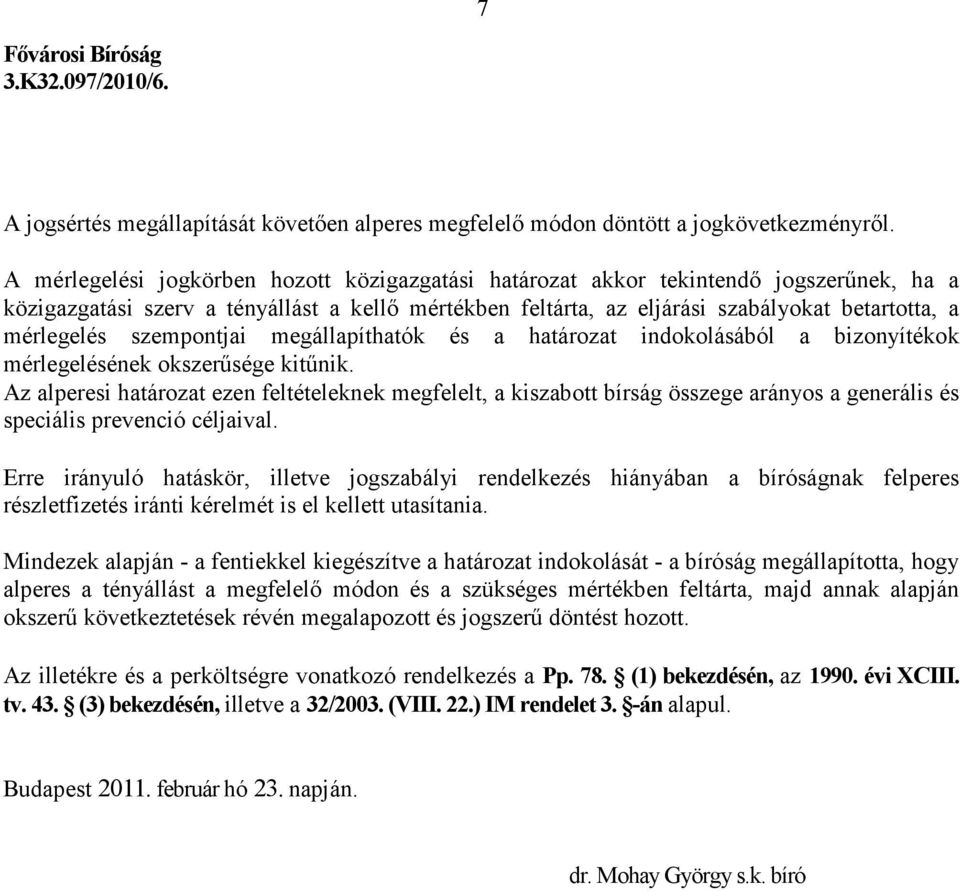 7

Fővárosi Bíróság
3.K32.097/2010/6.

A jogsértés megállapítását követően alperes megfelelő módon döntött a jogkövetkezményről.

A mérlegelési jogkörben hozott közigazgatási határozat akkor tekintendő jogszerűnek, ha a közigazgatási szerv a tényállást a kellő mértékben feltárta, az eljárási szabályokat betartotta, a mérlegelés szempontjai megállapíthatók és a határozat indokolásából a bizonyítékok mérlegelésének okszerűsége kitűnik.
Az alperesi határozat ezen feltételeknek megfelelt, a kiszabott bírság összege arányos a generális és speciális prevenció céljaival.

Erre irányuló hatáskör, illetve jogszabályi rendelkezés hiányában a bíróságnak felperes részletfizetés iránti kérelmét is el kellett utasítania.

Mindezek alapján - a fentiekkel kiegészítve a határozat indokolását - a bíróság megállapította, hogy alperes a tényállást a megfelelő módon és a szükséges mértékben feltárta, majd annak alapján okszerű következtetések révén megalapozott és jogszerű döntést hozott.

Az illetékre és a perköltségre vonatkozó rendelkezés a Pp. 78. § (1) bekezdésén, az 1990. évi XCIII. tv. 43. § (3) bekezdésén, illetve a 32/2003. (VIII. 22.) IM rendelet 3. §-án alapul.

Budapest 2011. február hó 23. napján.

dr. Mohay György s.k. bíró